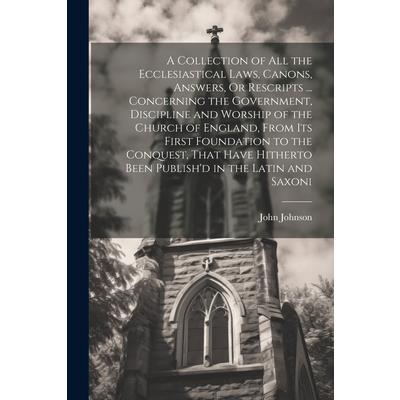 A Collection of All the Ecclesiastical Laws, Canons, Answers, Or Rescripts ... Concerning the Government, Discipline and Worship of the Church of England, From Its First Foundation to the Conquest, That Have Hitherto Been Publish'd in the Latin and Saxoni

John Johnson